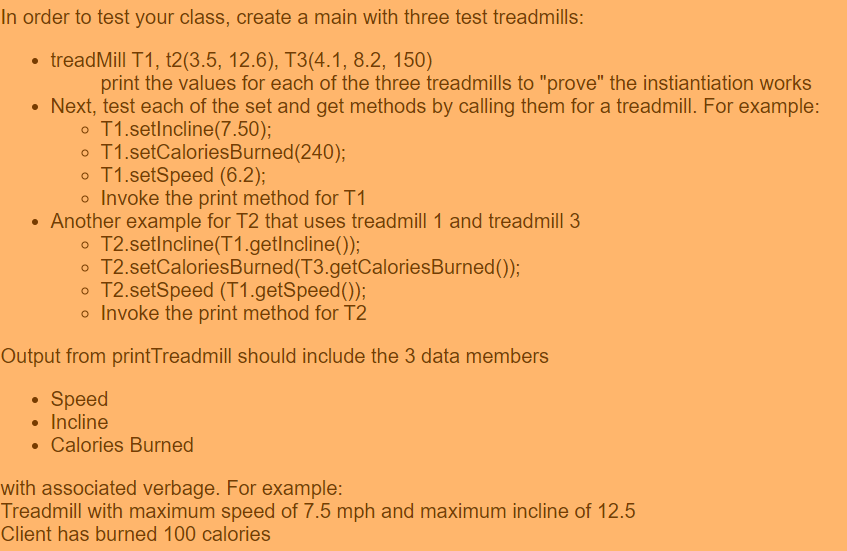 In order to test your class, create a main with three test treadmills:

- treadMill T1, t2(3.5, 12.6), T3(4.1, 8.2, 150)
  print the values for each of the three treadmills to "prove" the instiantiation works
- Next, test each of the set and get methods by calling them for a treadmill. For example:
  - T1.setIncline(7.50);
  - T1.setCaloriesBurned(240);
  - T1.setSpeed (6.2);
  - Invoke the print method for T1
- Another example for T2 that uses treadmill 1 and treadmill 3
  - T2.setIncline(T1.getIncline());
  - T2.setCaloriesBurned(T3.getCaloriesBurned());
  - T2.setSpeed (T1.getSpeed());
  - Invoke the print method for T2

Output from printTreadmill should include the 3 data members

- Speed
- Incline
- Calories Burned

with associated verbage. For example:
Treadmill with maximum speed of 7.5 mph and maximum incline of 12.5
Client has burned 100 calories